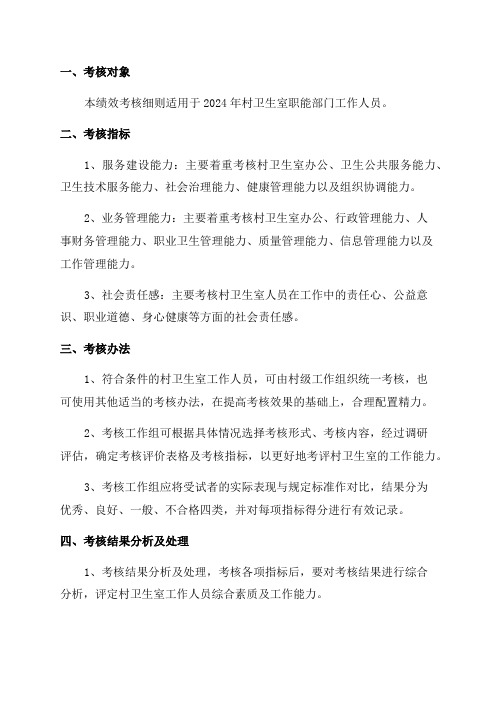 一、考核对象

本绩效考核细则适用于 2024 年村卫生室职能部门工作人员。

二、考核指标

1、服务建设能力：主要着重考核村卫生室办公、卫生公共服务能力、卫生技术服务能力、社会治理能力、健康管理能力以及组织协调能力。

2、业务管理能力：主要着重考核村卫生室办公、行政管理能力、人事财务管理能力、职业卫生管理能力、质量管理能力、信息管理能力以及工作管理能力。

3、社会责任感：主要考核村卫生室人员在工作中的责任心、公益意识、职业道德、身心健康等方面的社会责任感。

三、考核办法

1、符合条件的村卫生室工作人员，可由村级工作组织统一考核，也可使用其他适当的考核办法，在提高考核效果的基础上，合理配置精力。

2、考核工作组可根据具体情况选择考核形式、考核内容，经过调研评估，确定考核评价表格及考核指标，以更好地考评村卫生室的工作能力。

3、考核工作组应将受试者的实际表现与规定标准作对比，结果分为优秀、良好、一般、不合格四类，并对每项指标得分进行有效记录。

四、考核结果分析及处理

1、考核结果分析及处理，考核各项指标后，要对考核结果进行综合分析，评定村卫生室工作人员综合素质及工作能力。